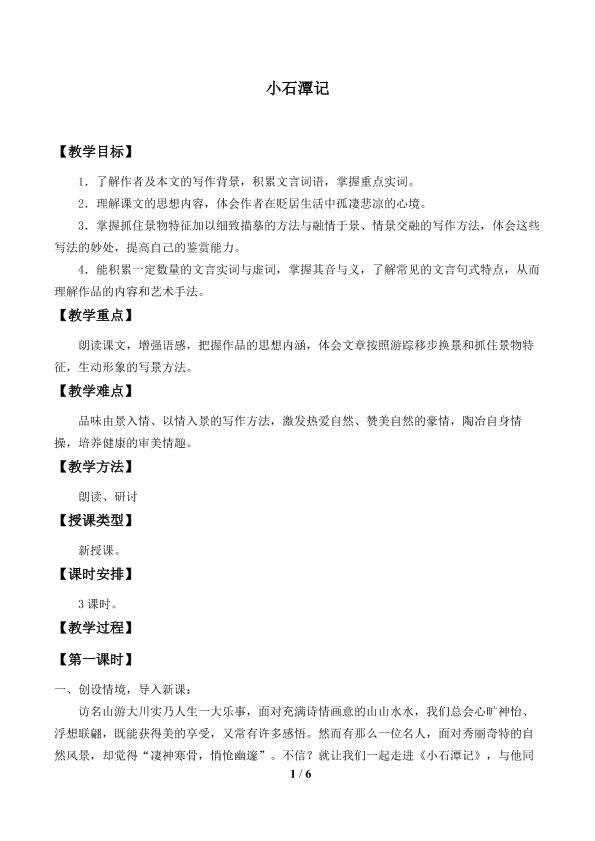 小石潭记

【教学目标】

1．了解作者及本文的写作背景，积累文言词语，掌握重点实词。

2．理解课文的思想内容，体会作者在贬居生活中孤凄悲凉的心境。

3．掌握抓住景物特征加以细致描摹的方法与融情于景、情景交融的写作方法，体会这些写法的妙处，提高自己的鉴赏能力。

4．能积累一定数量的文言实词与虚词，掌握其音与义，了解常见的文言句式特点，从而理解作品的内容和艺术手法。

【教学重点】

朗读课文，增强语感，把握作品的思想内涵，体会文章按照游踪移步换景和抓住景物特征，生动形象的写景方法。

【教学难点】

品味由景入情、以情入景的写作方法，激发热爱自然、赞美自然的豪情，陶冶自身情操，培养健康的审美情趣。

【教学方法】

朗读、研讨

【授课类型】

新授课。

【课时安排】

3 课时。

【教学过程】

【第一课时】

一、创设情境，导入新课：

访名山游大川实乃人生一大乐事，面对充满诗情画意的山山水水，我们总会心旷神怡、浮想联翩，既能获得美的享受，又常有许多感悟。然而有那么一位名人，面对秀丽奇特的自然风景，却觉得“凄神寒骨，悄怆幽邃”。不信？就让我们一起走进《小石潭记》，与他同

1 / 6